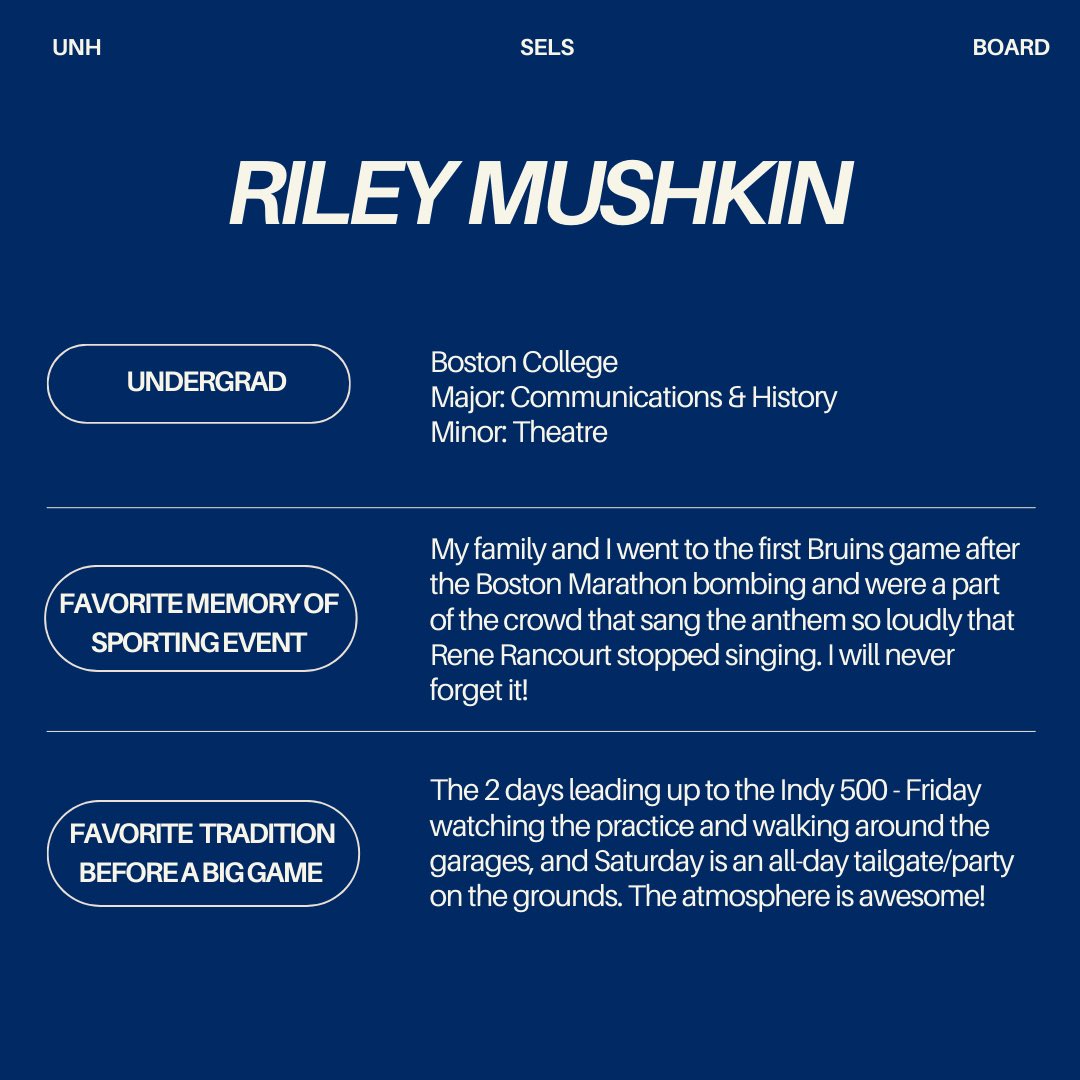 UNH SELS BOARD

RILEY MUSHKIN

UNDERGRAD

Boston College
Major: Communications & History
Minor: Theatre

FAVORITE MEMORY OF SPORTING EVENT

My family and I went to the first Bruins game after the Boston Marathon bombing and were a part of the crowd that sang the anthem so loudly that Rene Rancourt stopped singing. I will never forget it!

FAVORITE TRADITION BEFORE A BIG GAME

The 2 days leading up to the Indy 500 - Friday watching the practice and walking around the garages, and Saturday is an all-day tailgate/party on the grounds. The atmosphere is awesome!